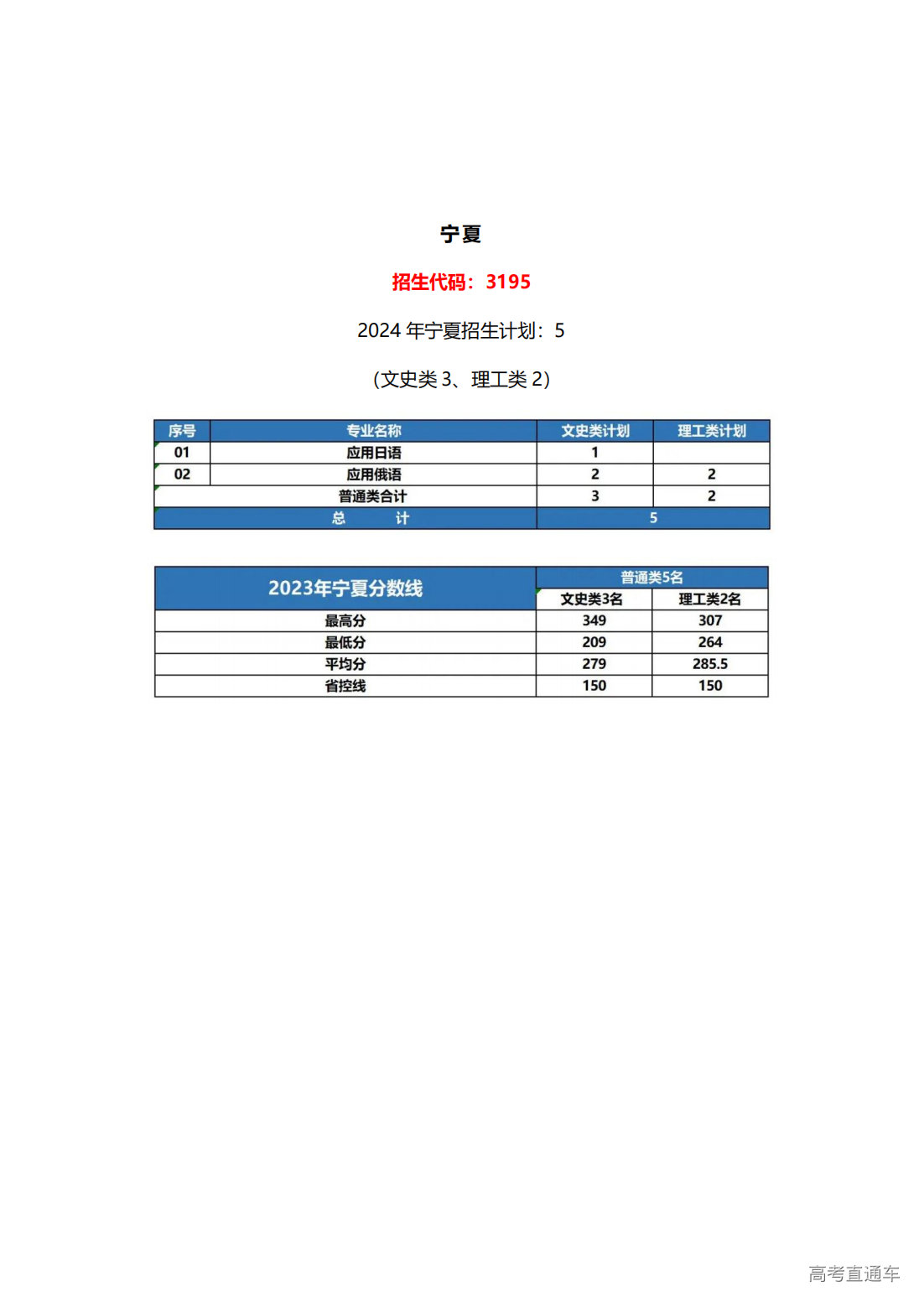 宁夏

招生代码：3195

2024 年宁夏招生计划：5

（文史类 3、理工类 2）

| 序号 | 专业名称 | 文史类计划 | 理工类计划 |
|---|---|---|---|
| 01 | 应用日语 | 1 | |
| 02 | 应用俄语 | 2 | 2 |
| 普通类合计 | | 3 | 2 |
| 总　　计 | | 5 | |

| 2023年宁夏分数线 | 普通类5名 | |
|---|---|---|
| | 文史类3名 | 理工类2名 |
| 最高分 | 349 | 307 |
| 最低分 | 209 | 264 |
| 平均分 | 279 | 285.5 |
| 省控线 | 150 | 150 |

高考直通车